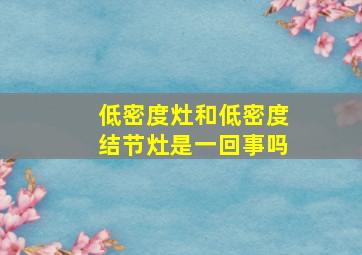 低密度灶和低密度结节灶是一回事吗